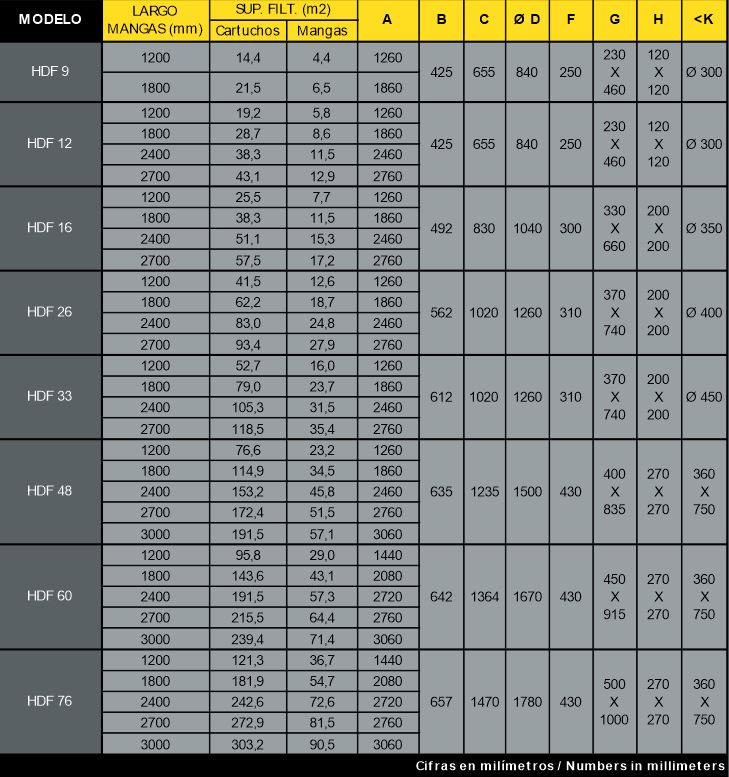 | MODELO | LARGO MANGAS (mm) | SUP. FILT. (m2) Cartuchos | SUP. FILT. (m2) Mangas | A | B | C | Ø D | F | G | H | <K |
|---|---|---|---|---|---|---|---|---|---|---|---|
| HDF 9 | 1200 | 14,4 | 4,4 | 1260 | 425 | 655 | 840 | 250 | 230 X 460 | 120 X 120 | Ø 300 |
| | 1800 | 21,5 | 6,5 | 1860 | | | | | | | |
| HDF 12 | 1200 | 19,2 | 5,8 | 1260 | 425 | 655 | 840 | 250 | 230 X 460 | 120 X 120 | Ø 300 |
| | 1800 | 28,7 | 8,6 | 1860 | | | | | | | |
| | 2400 | 38,3 | 11,5 | 2460 | | | | | | | |
| | 2700 | 43,1 | 12,9 | 2760 | | | | | | | |
| HDF 16 | 1200 | 25,5 | 7,7 | 1260 | 492 | 830 | 1040 | 300 | 330 X 660 | 200 X 200 | Ø 350 |
| | 1800 | 38,3 | 11,5 | 1860 | | | | | | | |
| | 2400 | 51,1 | 15,3 | 2460 | | | | | | | |
| | 2700 | 57,5 | 17,2 | 2760 | | | | | | | |
| HDF 26 | 1200 | 41,5 | 12,6 | 1260 | 562 | 1020 | 1260 | 310 | 370 X 740 | 200 X 200 | Ø 400 |
| | 1800 | 62,2 | 18,7 | 1860 | | | | | | | |
| | 2400 | 83,0 | 24,8 | 2460 | | | | | | | |
| | 2700 | 93,4 | 27,9 | 2760 | | | | | | | |
| HDF 33 | 1200 | 52,7 | 16,0 | 1260 | 612 | 1020 | 1260 | 310 | 370 X 740 | 200 X 200 | Ø 450 |
| | 1800 | 79,0 | 23,7 | 1860 | | | | | | | |
| | 2400 | 105,3 | 31,5 | 2460 | | | | | | | |
| | 2700 | 118,5 | 35,4 | 2760 | | | | | | | |
| HDF 48 | 1200 | 76,6 | 23,2 | 1260 | 635 | 1235 | 1500 | 430 | 400 X 835 | 270 X 270 | 360 X 750 |
| | 1800 | 114,9 | 34,5 | 1860 | | | | | | | |
| | 2400 | 153,2 | 45,8 | 2460 | | | | | | | |
| | 2700 | 172,4 | 51,5 | 2760 | | | | | | | |
| | 3000 | 191,5 | 57,1 | 3060 | | | | | | | |
| HDF 60 | 1200 | 95,8 | 29,0 | 1440 | 642 | 1364 | 1670 | 430 | 450 X 915 | 270 X 270 | 360 X 750 |
| | 1800 | 143,6 | 43,1 | 2080 | | | | | | | |
| | 2400 | 191,5 | 57,3 | 2720 | | | | | | | |
| | 2700 | 215,5 | 64,4 | 2760 | | | | | | | |
| | 3000 | 239,4 | 71,4 | 3060 | | | | | | | |
| HDF 76 | 1200 | 121,3 | 36,7 | 1440 | 657 | 1470 | 1780 | 430 | 500 X 1000 | 270 X 270 | 360 X 750 |
| | 1800 | 181,9 | 54,7 | 2080 | | | | | | | |
| | 2400 | 242,6 | 72,6 | 2720 | | | | | | | |
| | 2700 | 272,9 | 81,5 | 2760 | | | | | | | |
| | 3000 | 303,2 | 90,5 | 3060 | | | | | | | |

Cifras en milímetros / Numbers in millimeters